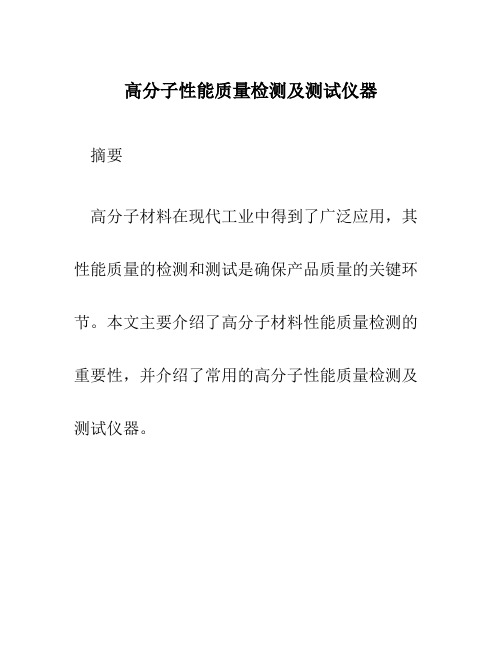 高分子性能质量检测及测试仪器

摘要

高分子材料在现代工业中得到了广泛应用，其性能质量的检测和测试是确保产品质量的关键环节。本文主要介绍了高分子材料性能质量检测的重要性，并介绍了常用的高分子性能质量检测及测试仪器。